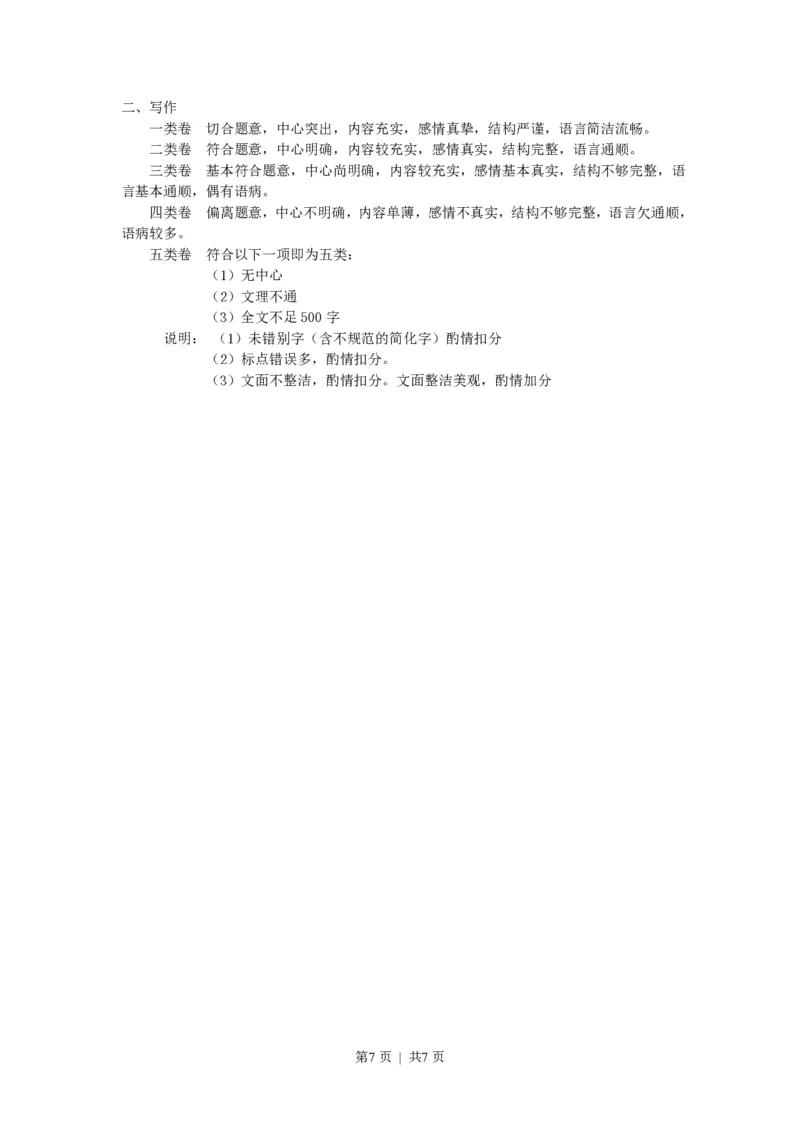 二、写作

一类卷　切合题意，中心突出，内容充实，感情真挚，结构严谨，语言简洁流畅。

二类卷　符合题意，中心明确，内容较充实，感情真实，结构完整，语言通顺。

三类卷　基本符合题意，中心尚明确，内容较充实，感情基本真实，结构不够完整，语言基本通顺，偶有语病。

四类卷　偏离题意，中心不明确，内容单薄，感情不真实，结构不够完整，语言欠通顺，语病较多。

五类卷　符合以下一项即为五类：

（1）无中心

（2）文理不通

（3）全文不足 500 字

说明：（1）未错别字（含不规范的简化字）酌情扣分

（2）标点错误多，酌情扣分。

（3）文面不整洁，酌情扣分。文面整洁美观，酌情加分

第7 页 ｜ 共7 页